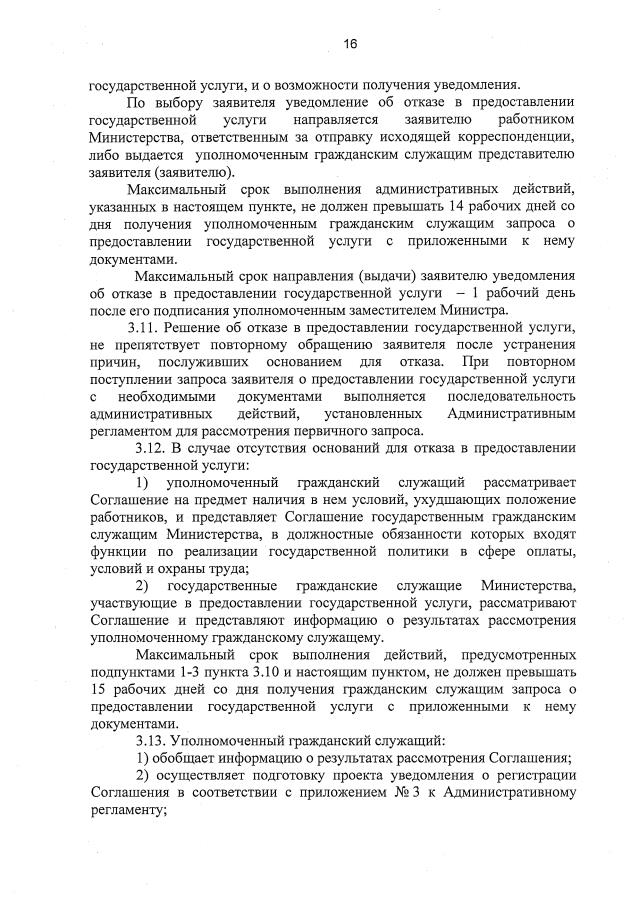 16

государственной услуги, и о возможности получения уведомления.

По выбору заявителя уведомление об отказе в предоставлении государственной услуги направляется заявителю работником Министерства, ответственным за отправку исходящей корреспонденции, либо выдается уполномоченным гражданским служащим представителю заявителя (заявителю).

Максимальный срок выполнения административных действий, указанных в настоящем пункте, не должен превышать 14 рабочих дней со дня получения уполномоченным гражданским служащим запроса о предоставлении государственной услуги с приложенными к нему документами.

Максимальный срок направления (выдачи) заявителю уведомления об отказе в предоставлении государственной услуги – 1 рабочий день после его подписания уполномоченным заместителем Министра.

3.11. Решение об отказе в предоставлении государственной услуги, не препятствует повторному обращению заявителя после устранения причин, послуживших основанием для отказа. При повторном поступлении запроса заявителя о предоставлении государственной услуги с необходимыми документами выполняется последовательность административных действий, установленных Административным регламентом для рассмотрения первичного запроса.

3.12. В случае отсутствия оснований для отказа в предоставлении государственной услуги:

1) уполномоченный гражданский служащий рассматривает Соглашение на предмет наличия в нем условий, ухудшающих положение работников, и представляет Соглашение государственным гражданским служащим Министерства, в должностные обязанности которых входят функции по реализации государственной политики в сфере оплаты, условий и охраны труда;

2) государственные гражданские служащие Министерства, участвующие в предоставлении государственной услуги, рассматривают Соглашение и представляют информацию о результатах рассмотрения уполномоченному гражданскому служащему.

Максимальный срок выполнения действий, предусмотренных подпунктами 1-3 пункта 3.10 и настоящим пунктом, не должен превышать 15 рабочих дней со дня получения гражданским служащим запроса о предоставлении государственной услуги с приложенными к нему документами.

3.13. Уполномоченный гражданский служащий:

1) обобщает информацию о результатах рассмотрения Соглашения;

2) осуществляет подготовку проекта уведомления о регистрации Соглашения в соответствии с приложением № 3 к Административному регламенту;